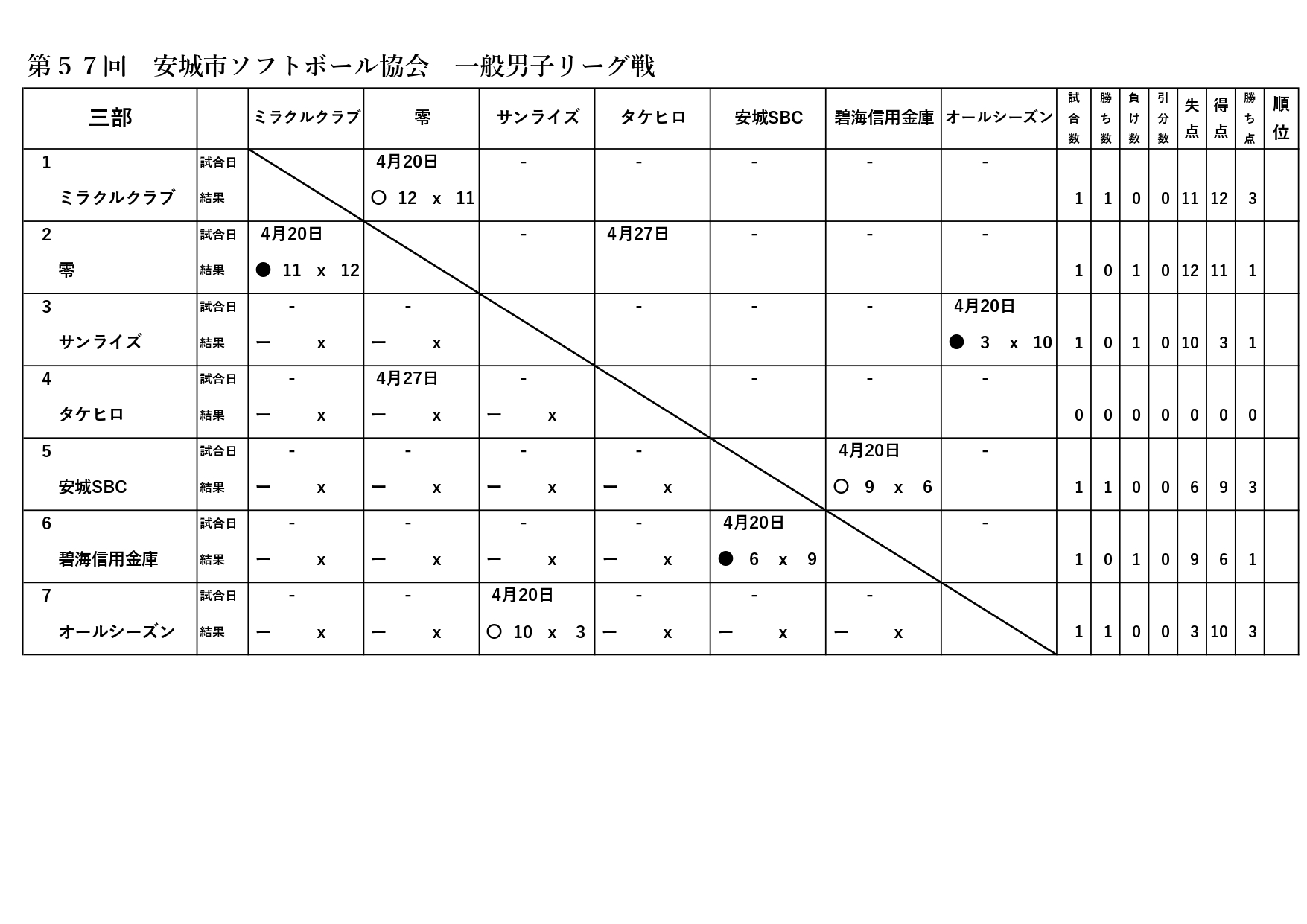 第５７回　安城市ソフトボール協会　一般男子リーグ戦

| 三部 | | ミラクルクラブ | 零 | サンライズ | タケヒロ | 安城SBC | 碧海信用金庫 | オールシーズン | 試合数 | 勝ち数 | 負け数 | 引分数 | 失点 | 得点 | 勝ち点 | 順位 |
|---|---|---|---|---|---|---|---|---|---|---|---|---|---|---|---|---|
| 1 | 試合日 | | 4月20日 | - | - | - | - | - | | | | | | | | |
| ミラクルクラブ | 結果 | | ○ 12 x 11 | | | | | | 1 | 1 | 0 | 0 | 11 | 12 | 3 | |
| 2 | 試合日 | 4月20日 | | - | 4月27日 | - | - | - | | | | | | | | |
| 零 | 結果 | ● 11 x 12 | | | | | | | 1 | 0 | 1 | 0 | 12 | 11 | 1 | |
| 3 | 試合日 | - | - | | - | - | - | 4月20日 | | | | | | | | |
| サンライズ | 結果 | ー x | ー x | | | | | ● 3 x 10 | 1 | 0 | 1 | 0 | 10 | 3 | 1 | |
| 4 | 試合日 | - | 4月27日 | - | | - | - | - | | | | | | | | |
| タケヒロ | 結果 | ー x | ー x | ー x | | | | | 0 | 0 | 0 | 0 | 0 | 0 | 0 | |
| 5 | 試合日 | - | - | - | - | | 4月20日 | - | | | | | | | | |
| 安城SBC | 結果 | ー x | ー x | ー x | ー x | | ○ 9 x 6 | | 1 | 1 | 0 | 0 | 6 | 9 | 3 | |
| 6 | 試合日 | - | - | - | - | 4月20日 | | - | | | | | | | | |
| 碧海信用金庫 | 結果 | ー x | ー x | ー x | ー x | ● 6 x 9 | | | 1 | 0 | 1 | 0 | 9 | 6 | 1 | |
| 7 | 試合日 | - | - | 4月20日 | - | - | - | | | | | | | | | |
| オールシーズン | 結果 | ー x | ー x | ○ 10 x 3 | ー x | ー x | ー x | | 1 | 1 | 0 | 0 | 3 | 10 | 3 | |